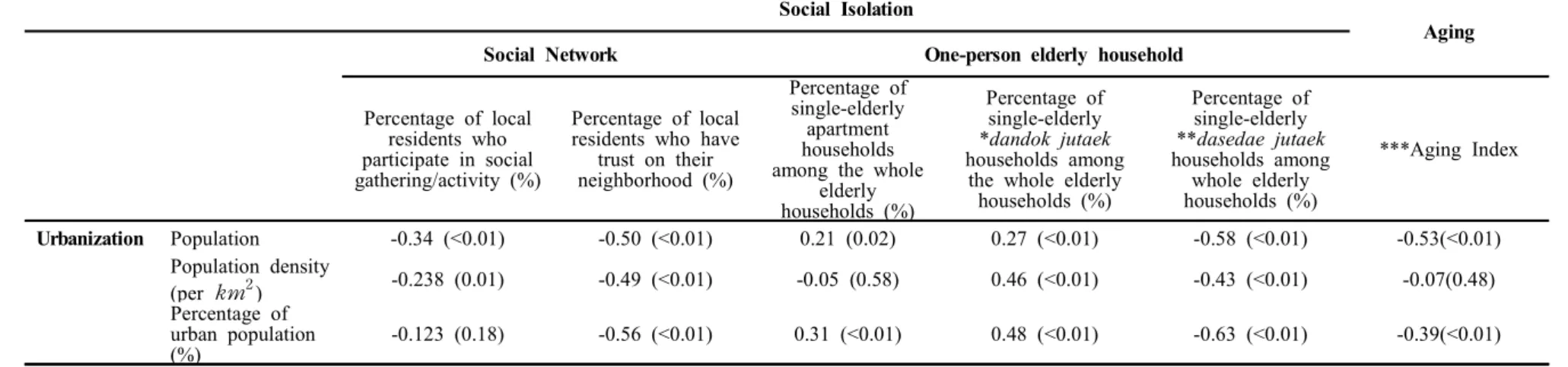 |  |  | Social Isolation |  |  |  |  | Aging |
|---|---|---|---|---|---|---|---|
|  |  | Social Network |  | One-person elderly household |  |  |  |
|  |  | Percentage of local residents who participate in social gathering/activity (%) | Percentage of local residents who have trust on their neighborhood (%) | Percentage of single-elderly apartment households among the whole elderly households (%) | Percentage of single-elderly *dandok jutaek households among the whole elderly households (%) | Percentage of single-elderly **dasedae jutaek households among whole elderly households (%) | ***Aging Index |
| Urbanization | Population | -0.34 (<0.01) | -0.50 (<0.01) | 0.21 (0.02) | 0.27 (<0.01) | -0.58 (<0.01) | -0.53(<0.01) |
|  | Population density (per $km^2$) | -0.238 (0.01) | -0.49 (<0.01) | -0.05 (0.58) | 0.46 (<0.01) | -0.43 (<0.01) | -0.07(0.48) |
|  | Percentage of urban population (%) | -0.123 (0.18) | -0.56 (<0.01) | 0.31 (<0.01) | 0.48 (<0.01) | -0.63 (<0.01) | -0.39(<0.01) |